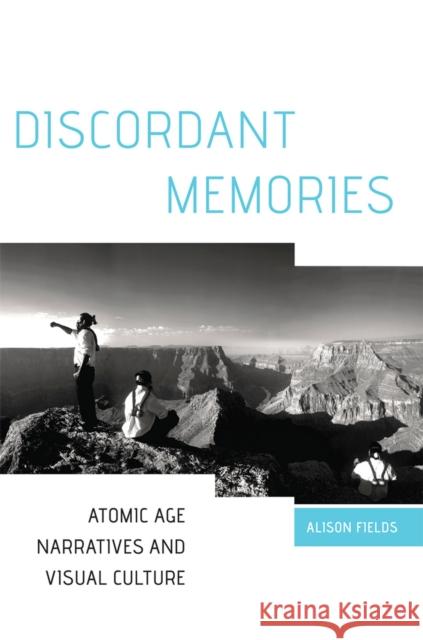 DISCORDANT MEMORIES

ATOMIC AGE NARRATIVES AND VISUAL CULTURE

ALISON FIELDS

Kraina Książek